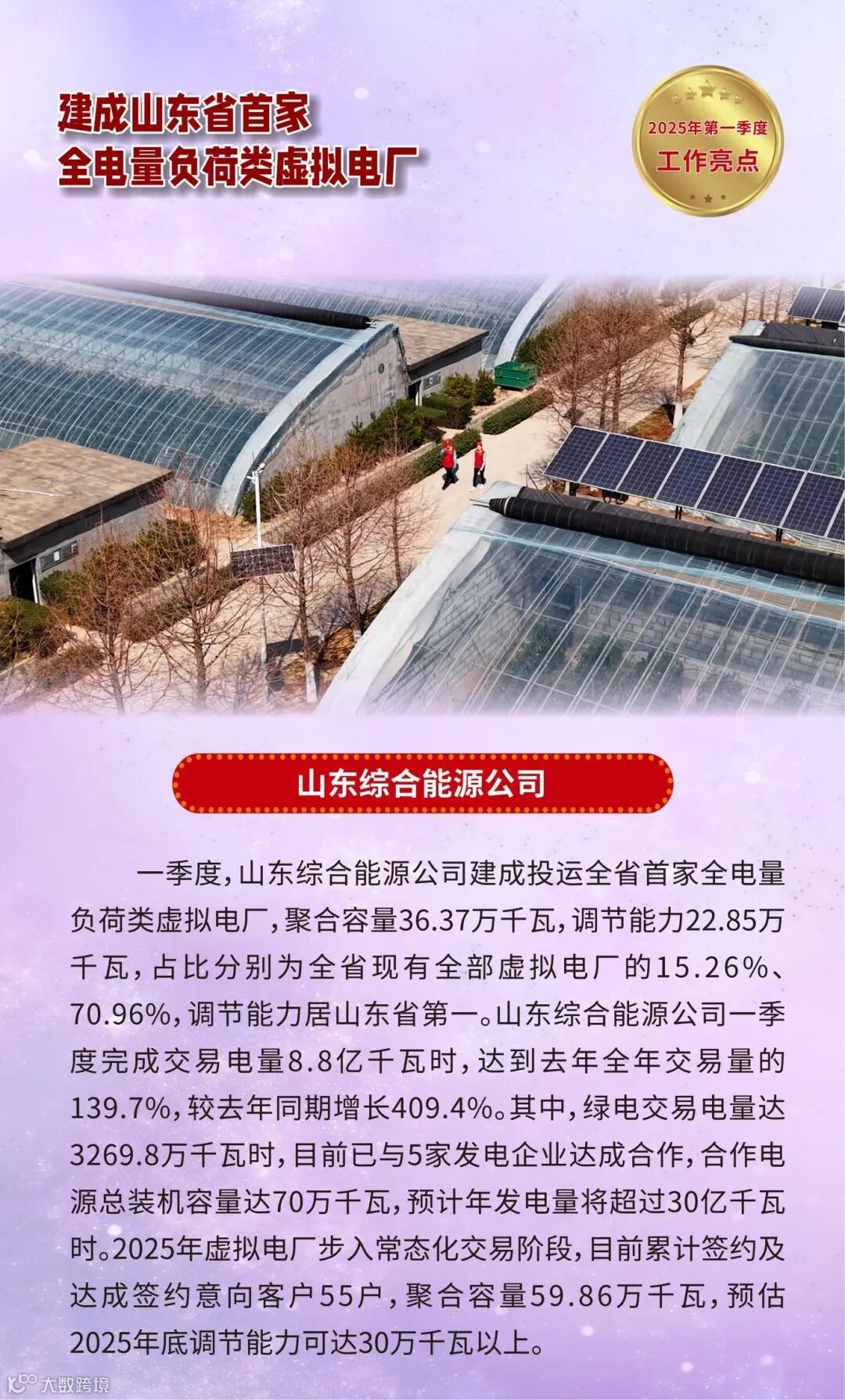 建成山东省首家
全电量负荷类虚拟电厂

2025年第一季度
工作亮点

山东综合能源公司

一季度，山东综合能源公司建成投运全省首家全电量负荷类虚拟电厂，聚合容量36.37万千瓦，调节能力22.85万千瓦，占比分别为全省现有全部虚拟电厂的15.26%、70.96%，调节能力居山东省第一。山东综合能源公司一季度完成交易电量8.8亿千瓦时，达到去年全年交易量的139.7%，较去年同期增长409.4%。其中，绿电交易电量达3269.8万千瓦时，目前已与5家发电企业达成合作，合作电源总装机容量达70万千瓦，预计年发电量将超过30亿千瓦时。2025年虚拟电厂步入常态化交易阶段，目前累计签约及达成签约意向客户55户，聚合容量59.86万千瓦，预估2025年底调节能力可达30万千瓦以上。

大数跨境